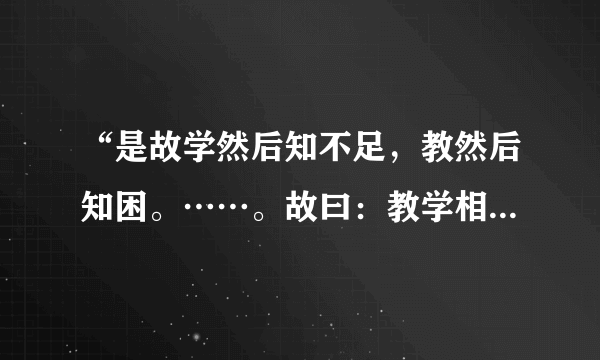 “是故学然后知不足，教然后知困。……。故曰：教学相...